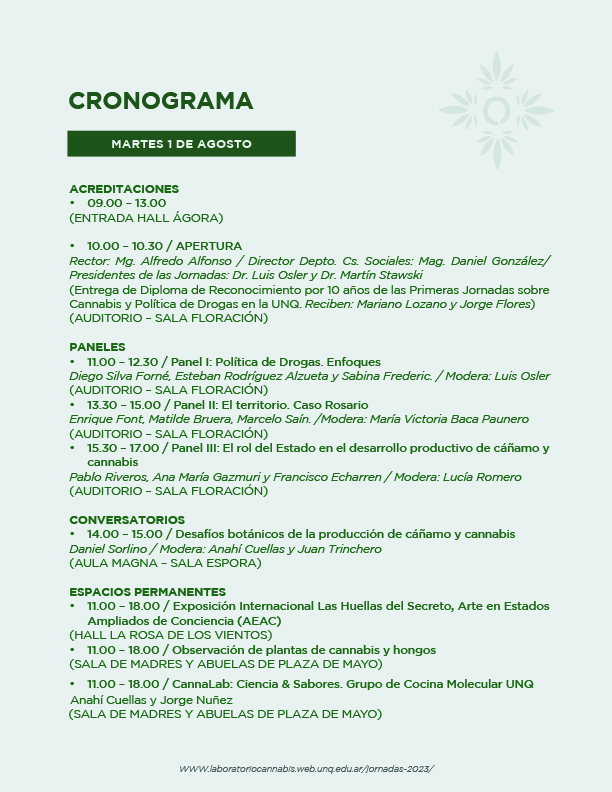 CRONOGRAMA

MARTES 1 DE AGOSTO

ACREDITACIONES
• 09.00 – 13.00
(ENTRADA HALL ÁGORA)

• 10.00 – 10.30 / APERTURA
Rector: Mg. Alfredo Alfonso / Director Depto. Cs. Sociales: Mag. Daniel González/ Presidentes de las Jornadas: Dr. Luis Osler y Dr. Martín Stawski
(Entrega de Diploma de Reconocimiento por 10 años de las Primeras Jornadas sobre Cannabis y Política de Drogas en la UNQ. Reciben: Mariano Lozano y Jorge Flores)
(AUDITORIO – SALA FLORACIÓN)

PANELES
• 11.00 – 12.30 / Panel I: Política de Drogas. Enfoques
Diego Silva Forné, Esteban Rodríguez Alzueta y Sabina Frederic. / Modera: Luis Osler
(AUDITORIO – SALA FLORACIÓN)
• 13.30 – 15.00 / Panel II: El territorio. Caso Rosario
Enrique Font, Matilde Bruera, Marcelo Saín. /Modera: María Victoria Baca Paunero
(AUDITORIO – SALA FLORACIÓN)
• 15.30 – 17.00 / Panel III: El rol del Estado en el desarrollo productivo de cáñamo y cannabis
Pablo Riveros, Ana María Gazmuri y Francisco Echarren / Modera: Lucía Romero
(AUDITORIO – SALA FLORACIÓN)

CONVERSATORIOS
• 14.00 – 15.00 / Desafíos botánicos de la producción de cáñamo y cannabis
Daniel Sorlino / Modera: Anahí Cuellas y Juan Trinchero
(AULA MAGNA – SALA ESPORA)

ESPACIOS PERMANENTES
• 11.00 – 18.00 / Exposición Internacional Las Huellas del Secreto, Arte en Estados Ampliados de Conciencia (AEAC)
(HALL LA ROSA DE LOS VIENTOS)
• 11.00 – 18.00 / Observación de plantas de cannabis y hongos
(SALA DE MADRES Y ABUELAS DE PLAZA DE MAYO)
• 11.00 – 18.00 / CannaLab: Ciencia & Sabores. Grupo de Cocina Molecular UNQ
Anahí Cuellas y Jorge Nuñez
(SALA DE MADRES Y ABUELAS DE PLAZA DE MAYO)

WWW.laboratoriocannabis.web.unq.edu.ar/jornadas-2023/